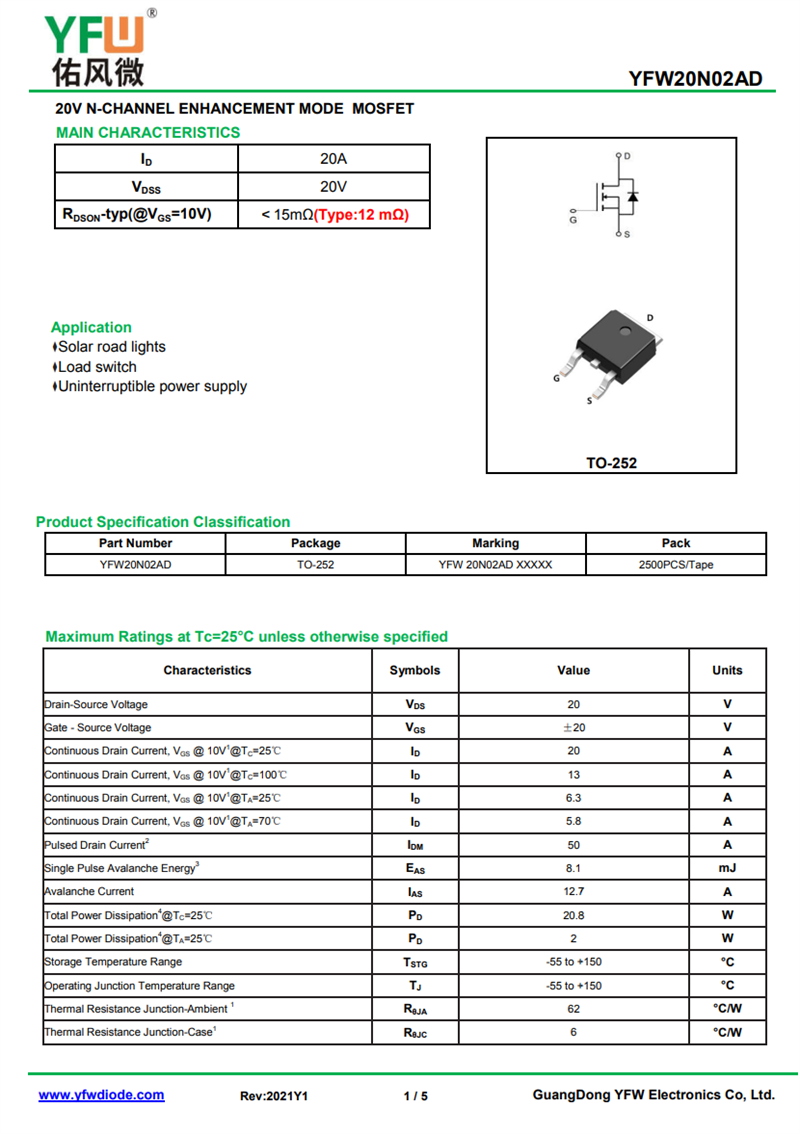 YFW®
佑风微

YFW20N02AD

20V N-CHANNEL ENHANCEMENT MODE MOSFET

MAIN CHARACTERISTICS

| $I_D$ | 20A |
|---|---|
| $V_{DSS}$ | 20V |
| $R_{DSON}$-typ(@$V_{GS}$=10V) | < 15mΩ(Type:12 mΩ) |

D
G
S

D
G
S
TO-252

Application
♦Solar road lights
♦Load switch
♦Uninterruptible power supply

Product Specification Classification

| Part Number | Package | Marking | Pack |
|---|---|---|---|
| YFW20N02AD | TO-252 | YFW 20N02AD XXXXX | 2500PCS/Tape |

Maximum Ratings at Tc=25°C unless otherwise specified

| Characteristics | Symbols | Value | Units |
|---|---|---|---|
| Drain-Source Voltage | $V_{DS}$ | 20 | V |
| Gate - Source Voltage | $V_{GS}$ | ±20 | V |
| Continuous Drain Current, $V_{GS}$ @ 10V$^1$@$T_C$=25℃ | $I_D$ | 20 | A |
| Continuous Drain Current, $V_{GS}$ @ 10V$^1$@$T_C$=100℃ | $I_D$ | 13 | A |
| Continuous Drain Current, $V_{GS}$ @ 10V$^1$@$T_A$=25℃ | $I_D$ | 6.3 | A |
| Continuous Drain Current, $V_{GS}$ @ 10V$^1$@$T_A$=70℃ | $I_D$ | 5.8 | A |
| Pulsed Drain Current$^2$ | $I_{DM}$ | 50 | A |
| Single Pulse Avalanche Energy$^3$ | $E_{AS}$ | 8.1 | mJ |
| Avalanche Current | $I_{AS}$ | 12.7 | A |
| Total Power Dissipation$^4$@$T_C$=25℃ | $P_D$ | 20.8 | W |
| Total Power Dissipation$^4$@$T_A$=25℃ | $P_D$ | 2 | W |
| Storage Temperature Range | $T_{STG}$ | -55 to +150 | °C |
| Operating Junction Temperature Range | $T_J$ | -55 to +150 | °C |
| Thermal Resistance Junction-Ambient $^1$ | $R_{\theta JA}$ | 62 | °C/W |
| Thermal Resistance Junction-Case$^1$ | $R_{\theta JC}$ | 6 | °C/W |

www.yfwdiode.com Rev:2021Y1 1 / 5 GuangDong YFW Electronics Co, Ltd.